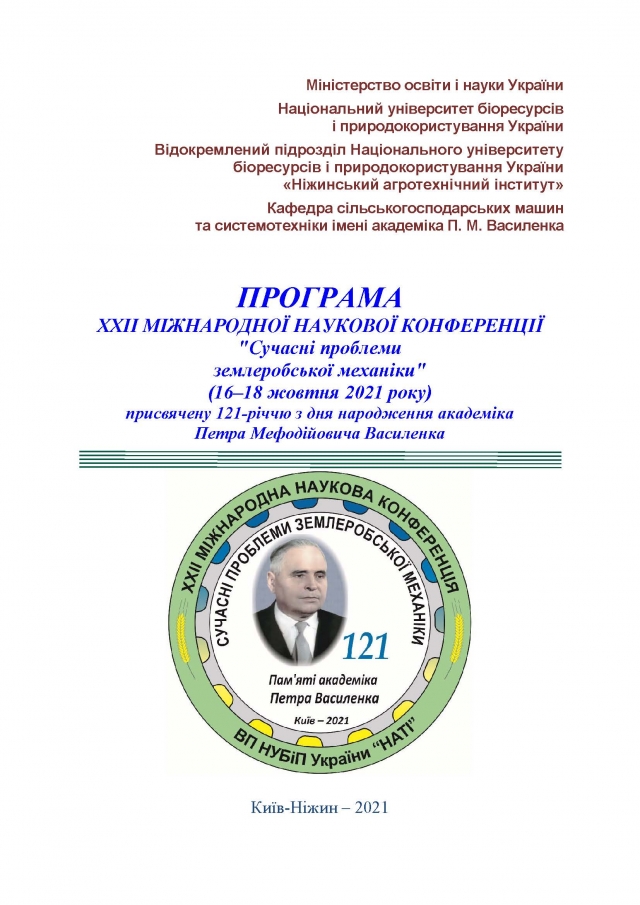 Міністерство освіти і науки України
Національний університет біоресурсів і природокористування України
Відокремлений підрозділ Національного університету біоресурсів і природокористування України «Ніжинський агротехнічний інститут»
Кафедра сільськогосподарських машин та системотехніки імені академіка П. М. Василенка

ПРОГРАМА
XXII МІЖНАРОДНОЇ НАУКОВОЇ КОНФЕРЕНЦІЇ
"Сучасні проблеми землеробської механіки"
(16–18 жовтня 2021 року)
присвячену 121-річчю з дня народження академіка
Петра Мефодійовича Василенка

XXII МІЖНАРОДНА НАУКОВА КОНФЕРЕНЦІЯ
СУЧАСНІ ПРОБЛЕМИ ЗЕМЛЕРОБСЬКОЇ МЕХАНІКИ
121
Пам'яті академіка
Петра Василенка
Київ – 2021
ВП НУБіП України "НАТІ"

Київ-Ніжин – 2021